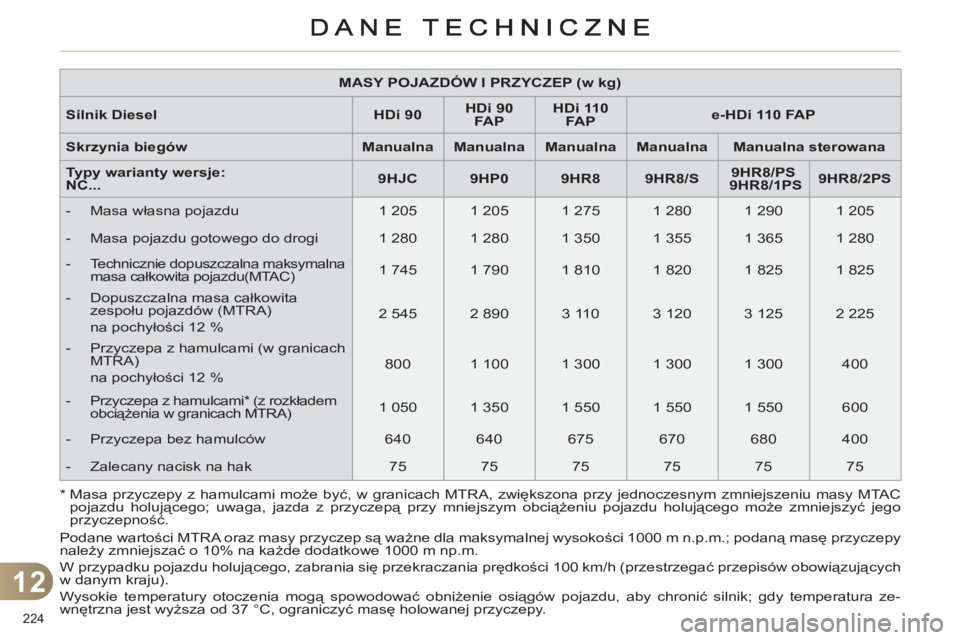 DANE TECHNICZNE

| MASY POJAZDÓW I PRZYCZEP (w kg) | | | | | | |
|---|---|---|---|---|---|---|
| Silnik Diesel | HDi 90 | HDi 90 FAP | HDi 110 FAP | e-HDi 110 FAP | | |
| Skrzynia biegów | Manualna | Manualna | Manualna | Manualna | Manualna sterowana | |
| Typy warianty wersje: NC... | 9HJC | 9HP0 | 9HR8 | 9HR8/S | 9HR8/PS 9HR8/1PS | 9HR8/2PS |
| - Masa własna pojazdu | 1 205 | 1 205 | 1 275 | 1 280 | 1 290 | 1 205 |
| - Masa pojazdu gotowego do drogi | 1 280 | 1 280 | 1 350 | 1 355 | 1 365 | 1 280 |
| - Technicznie dopuszczalna maksymalna masa całkowita pojazdu(MTAC) | 1 745 | 1 790 | 1 810 | 1 820 | 1 825 | 1 825 |
| - Dopuszczalna masa całkowita zespołu pojazdów (MTRA) na pochyłości 12 % | 2 545 | 2 890 | 3 110 | 3 120 | 3 125 | 2 225 |
| - Przyczepa z hamulcami (w granicach MTRA) na pochyłości 12 % | 800 | 1 100 | 1 300 | 1 300 | 1 300 | 400 |
| - Przyczepa z hamulcami* (z rozkładem obciążenia w granicach MTRA) | 1 050 | 1 350 | 1 550 | 1 550 | 1 550 | 600 |
| - Przyczepa bez hamulców | 640 | 640 | 675 | 670 | 680 | 400 |
| - Zalecany nacisk na hak | 75 | 75 | 75 | 75 | 75 | 75 |

* Masa przyczepy z hamulcami może być, w granicach MTRA, zwiększona przy jednoczesnym zmniejszeniu masy MTAC pojazdu holującego; uwaga, jazda z przyczepą przy mniejszym obciążeniu pojazdu holującego może zmniejszyć jego przyczepność.

Podane wartości MTRA oraz masy przyczep są ważne dla maksymalnej wysokości 1000 m n.p.m.; podaną masę przyczepy należy zmniejszać o 10% na każde dodatkowe 1000 m np.m.

W przypadku pojazdu holującego, zabrania się przekraczania prędkości 100 km/h (przestrzegać przepisów obowiązujących w danym kraju).

Wysokie temperatury otoczenia mogą spowodować obniżenie osiągów pojazdu, aby chronić silnik; gdy temperatura zewnętrzna jest wyższa od 37 °C, ograniczyć masę holowanej przyczepy.

12

224

carmanualsonline.info